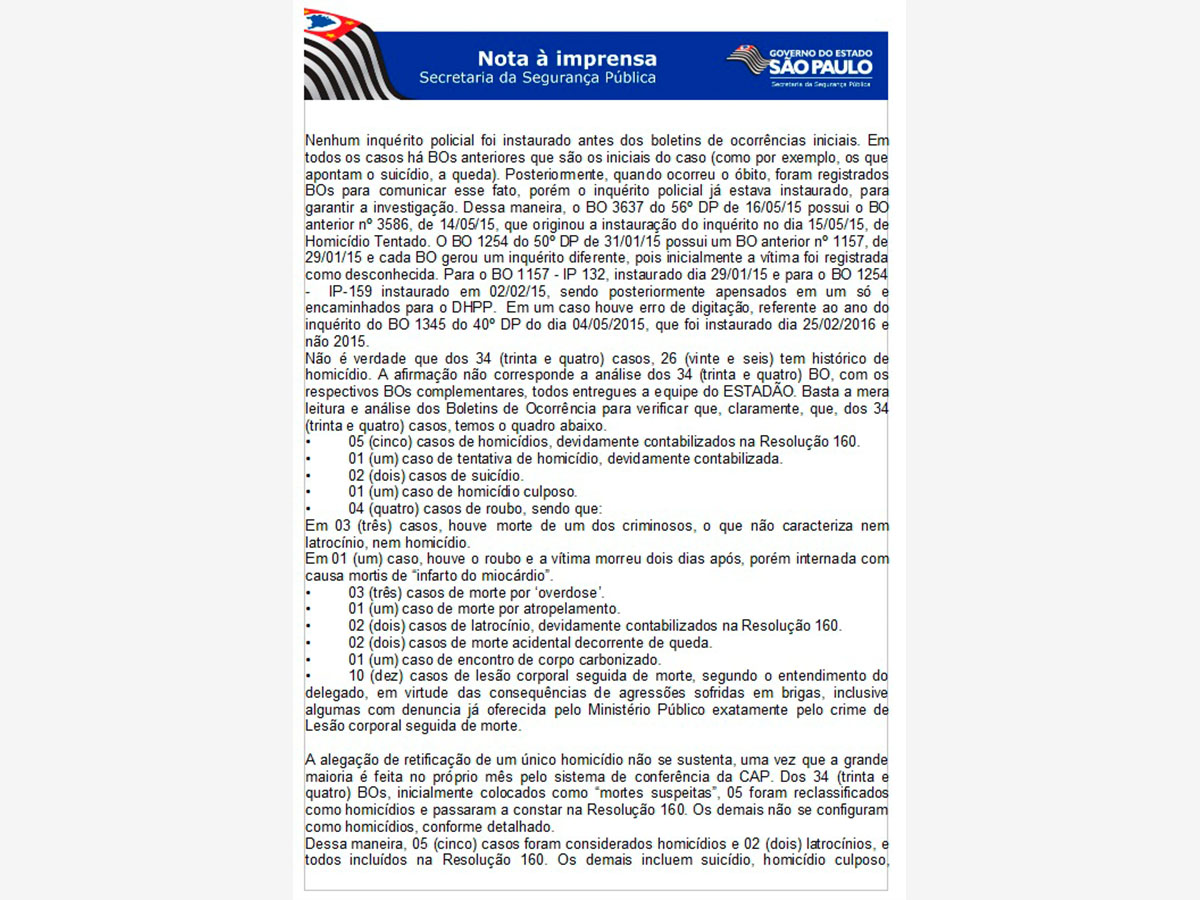 Nota à imprensa
Secretaria da Segurança Pública

GOVERNO DO ESTADO
SÃO PAULO
Secretaria da Segurança Pública

Nenhum inquérito policial foi instaurado antes dos boletins de ocorrências iniciais. Em todos os casos há BOs anteriores que são os iniciais do caso (como por exemplo, os que apontam o suicídio, a queda). Posteriormente, quando ocorreu o óbito, foram registrados BOs para comunicar esse fato, porém o inquérito policial já estava instaurado, para garantir a investigação. Dessa maneira, o BO 3637 do 56º DP de 16/05/15 possui o BO anterior nº 3586, de 14/05/15, que originou a instauração do inquérito no dia 15/05/15, de Homicídio Tentado. O BO 1254 do 50º DP de 31/01/15 possui um BO anterior nº 1157, de 29/01/15 e cada BO gerou um inquérito diferente, pois inicialmente a vítima foi registrada como desconhecida. Para o BO 1157 - IP 132, instaurado dia 29/01/15 e para o BO 1254 - IP-159 instaurado em 02/02/15, sendo posteriormente apensados em um só e encaminhados para o DHPP. Em um caso houve erro de digitação, referente ao ano do inquérito do BO 1345 do 40º DP do dia 04/05/2015, que foi instaurado dia 25/02/2016 e não 2015.
Não é verdade que dos 34 (trinta e quatro) casos, 26 (vinte e seis) tem histórico de homicídio. A afirmação não corresponde a análise dos 34 (trinta e quatro) BO, com os respectivos BOs complementares, todos entregues a equipe do ESTADÃO. Basta a mera leitura e análise dos Boletins de Ocorrência para verificar que, claramente, que, dos 34 (trinta e quatro) casos, temos o quadro abaixo.
• 05 (cinco) casos de homicídios, devidamente contabilizados na Resolução 160.
• 01 (um) caso de tentativa de homicídio, devidamente contabilizada.
• 02 (dois) casos de suicídio.
• 01 (um) caso de homicídio culposo.
• 04 (quatro) casos de roubo, sendo que:
Em 03 (três) casos, houve morte de um dos criminosos, o que não caracteriza nem latrocínio, nem homicídio.
Em 01 (um) caso, houve o roubo e a vítima morreu dois dias após, porém internada com causa mortis de “infarto do miocárdio”.
• 03 (três) casos de morte por ‘overdose’.
• 01 (um) caso de morte por atropelamento.
• 02 (dois) casos de latrocínio, devidamente contabilizados na Resolução 160.
• 02 (dois) casos de morte acidental decorrente de queda.
• 01 (um) caso de encontro de corpo carbonizado.
• 10 (dez) casos de lesão corporal seguida de morte, segundo o entendimento do delegado, em virtude das consequências de agressões sofridas em brigas, inclusive algumas com denuncia já oferecida pelo Ministério Público exatamente pelo crime de Lesão corporal seguida de morte.

A alegação de retificação de um único homicídio não se sustenta, uma vez que a grande maioria é feita no próprio mês pelo sistema de conferência da CAP. Dos 34 (trinta e quatro) BOs, inicialmente colocados como “mortes suspeitas”, 05 foram reclassificados como homicídios e passaram a constar na Resolução 160. Os demais não se configuram como homicídios, conforme detalhado.
Dessa maneira, 05 (cinco) casos foram considerados homicídios e 02 (dois) latrocínios, e todos incluídos na Resolução 160. Os demais incluem suicídio, homicídio culposo,